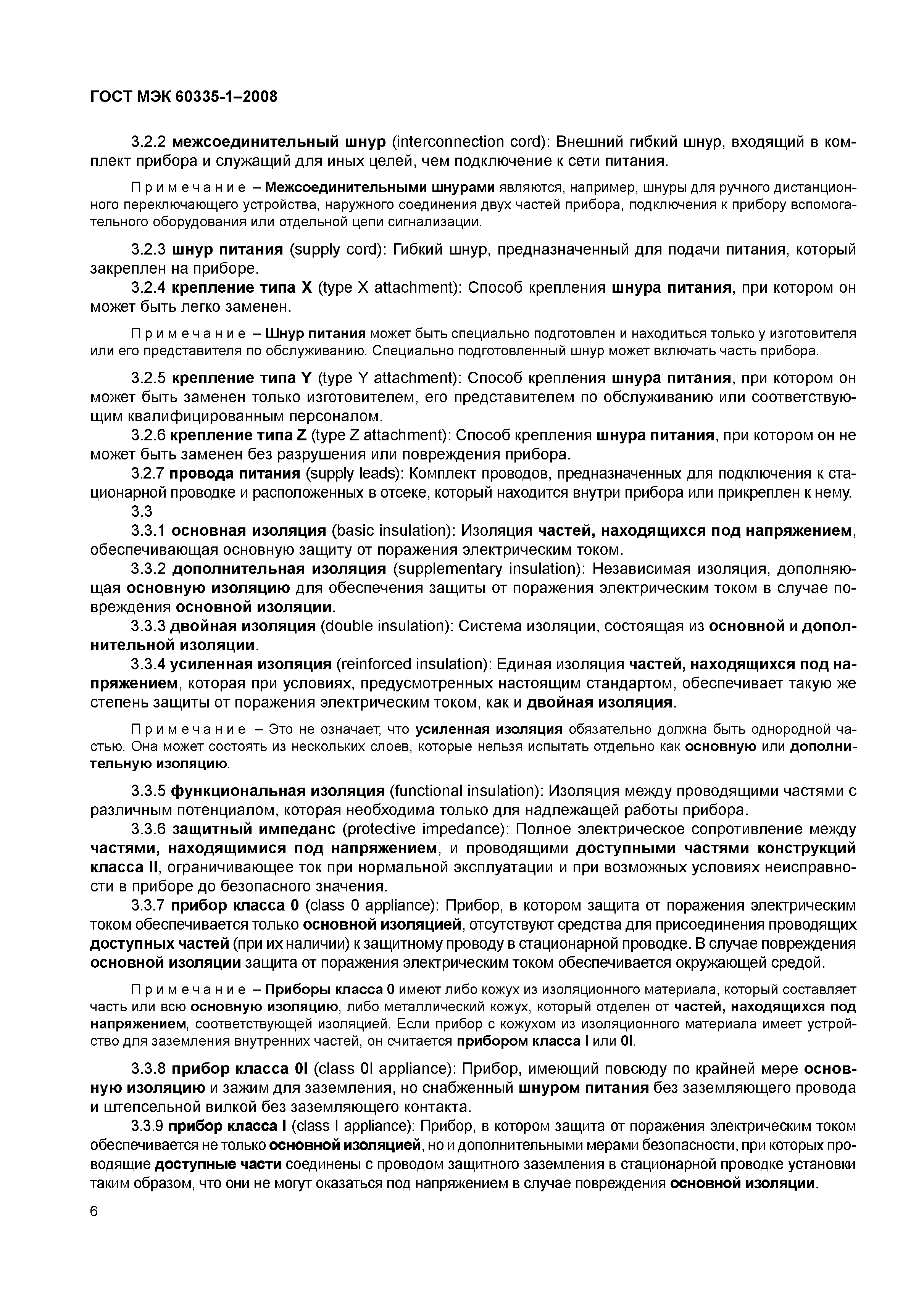 ГОСТ МЭК 60335-1–2008

3.2.2 межсоединительный шнур (interconnection cord): Внешний гибкий шнур, входящий в комплект прибора и служащий для иных целей, чем подключение к сети питания.

Примечание – Межсоединительными шнурами являются, например, шнуры для ручного дистанционного переключающего устройства, наружного соединения двух частей прибора, подключения к прибору вспомогательного оборудования или отдельной цепи сигнализации.

3.2.3 шнур питания (supply cord): Гибкий шнур, предназначенный для подачи питания, который закреплен на приборе.

3.2.4 крепление типа X (type X attachment): Способ крепления шнура питания, при котором он может быть легко заменен.

Примечание – Шнур питания может быть специально подготовлен и находиться только у изготовителя или его представителя по обслуживанию. Специально подготовленный шнур может включать часть прибора.

3.2.5 крепление типа Y (type Y attachment): Способ крепления шнура питания, при котором он может быть заменен только изготовителем, его представителем по обслуживанию или соответствующим квалифицированным персоналом.

3.2.6 крепление типа Z (type Z attachment): Способ крепления шнура питания, при котором он не может быть заменен без разрушения или повреждения прибора.

3.2.7 провода питания (supply leads): Комплект проводов, предназначенных для подключения к стационарной проводке и расположенных в отсеке, который находится внутри прибора или прикреплен к нему.

3.3

3.3.1 основная изоляция (basic insulation): Изоляция частей, находящихся под напряжением, обеспечивающая основную защиту от поражения электрическим током.

3.3.2 дополнительная изоляция (supplementary insulation): Независимая изоляция, дополняющая основную изоляцию для обеспечения защиты от поражения электрическим током в случае повреждения основной изоляции.

3.3.3 двойная изоляция (double insulation): Система изоляции, состоящая из основной и дополнительной изоляции.

3.3.4 усиленная изоляция (reinforced insulation): Единая изоляция частей, находящихся под напряжением, которая при условиях, предусмотренных настоящим стандартом, обеспечивает такую же степень защиты от поражения электрическим током, как и двойная изоляция.

Примечание – Это не означает, что усиленная изоляция обязательно должна быть однородной частью. Она может состоять из нескольких слоев, которые нельзя испытать отдельно как основную или дополнительную изоляцию.

3.3.5 функциональная изоляция (functional insulation): Изоляция между проводящими частями с различным потенциалом, которая необходима только для надлежащей работы прибора.

3.3.6 защитный импеданс (protective impedance): Полное электрическое сопротивление между частями, находящимися под напряжением, и проводящими доступными частями конструкций класса II, ограничивающее ток при нормальной эксплуатации и при возможных условиях неисправности в приборе до безопасного значения.

3.3.7 прибор класса 0 (class 0 appliance): Прибор, в котором защита от поражения электрическим током обеспечивается только основной изоляцией, отсутствуют средства для присоединения проводящих доступных частей (при их наличии) к защитному проводу в стационарной проводке. В случае повреждения основной изоляции защита от поражения электрическим током обеспечивается окружающей средой.

Примечание – Приборы класса 0 имеют либо кожух из изоляционного материала, который составляет часть или всю основную изоляцию, либо металлический кожух, который отделен от частей, находящихся под напряжением, соответствующей изоляцией. Если прибор с кожухом из изоляционного материала имеет устройство для заземления внутренних частей, он считается прибором класса I или 0I.

3.3.8 прибор класса 0I (class 0I appliance): Прибор, имеющий повсюду по крайней мере основную изоляцию и зажим для заземления, но снабженный шнуром питания без заземляющего провода и штепсельной вилкой без заземляющего контакта.

3.3.9 прибор класса I (class I appliance): Прибор, в котором защита от поражения электрическим током обеспечивается не только основной изоляцией, но и дополнительными мерами безопасности, при которых проводящие доступные части соединены с проводом защитного заземления в стационарной проводке установки таким образом, что они не могут оказаться под напряжением в случае повреждения основной изоляции.

6